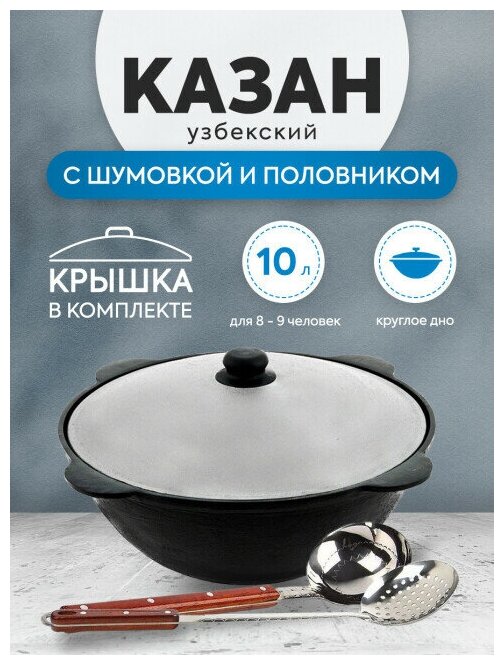 КАЗАН
узбекский

С ШУМОВКОЙ И ПОЛОВНИКОМ

КРЫШКА
В КОМПЛЕКТЕ

10 л
для 8 - 9 человек

круглое дно